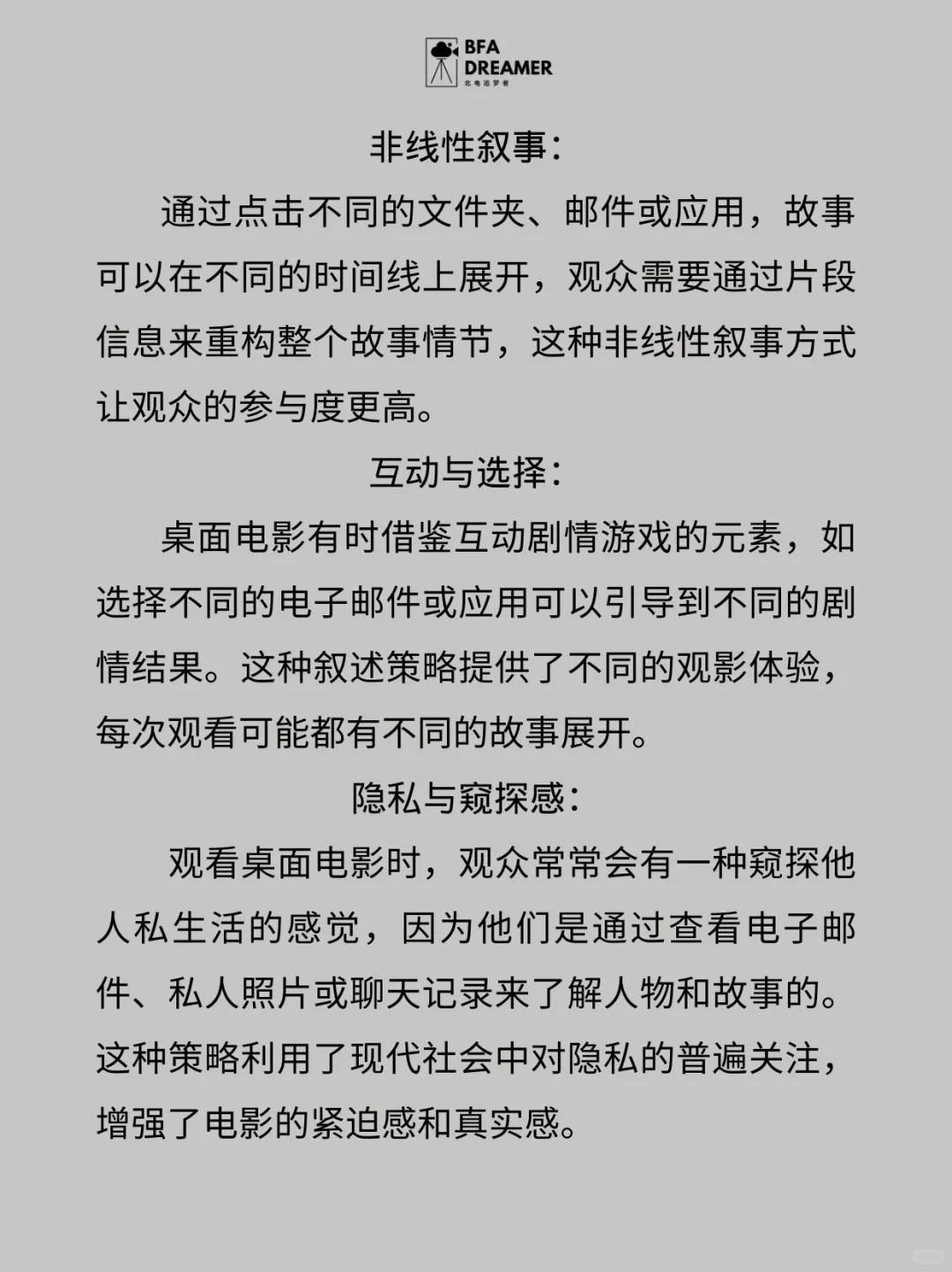 BFA
DREAMER
北电追梦者

非线性叙事：

通过点击不同的文件夹、邮件或应用，故事可以在不同的时间线上展开，观众需要通过片段信息来重构整个故事情节，这种非线性叙事方式让观众的参与度更高。

互动与选择：

桌面电影有时借鉴互动剧情游戏的元素，如选择不同的电子邮件或应用可以引导到不同的剧情结果。这种叙述策略提供了不同的观影体验，每次观看可能都有不同的故事展开。

隐私与窥探感：

观看桌面电影时，观众常常会有一种窥探他人私生活的感觉，因为他们是通过查看电子邮件、私人照片或聊天记录来了解人物和故事的。这种策略利用了现代社会中对隐私的普遍关注，增强了电影的紧迫感和真实感。